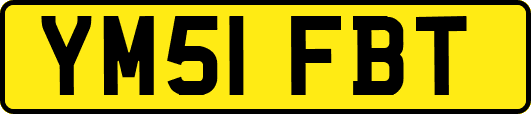 YM51 FBT